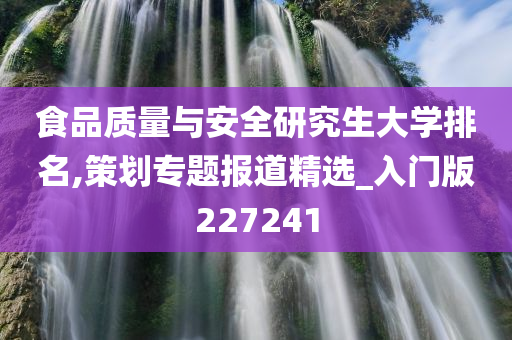 食品质量与安全研究生大学排名,策划专题报道精选_入门版227241